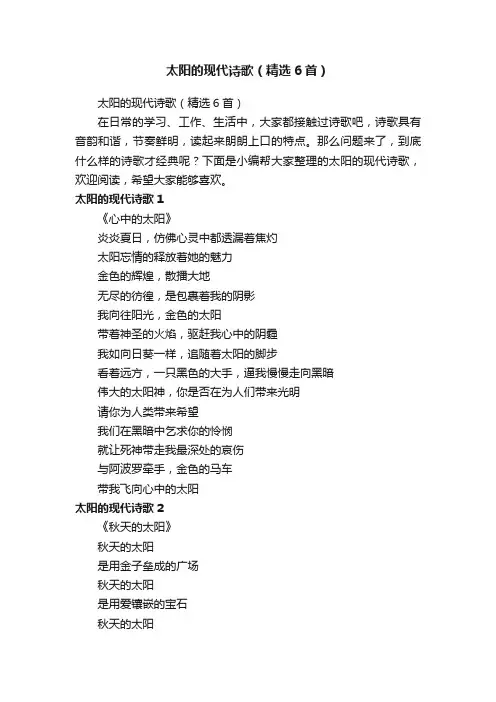 太阳的现代诗歌（精选6首）

太阳的现代诗歌（精选6首）

在日常的学习、工作、生活中，大家都接触过诗歌吧，诗歌具有音韵和谐，节奏鲜明，读起来朗朗上口的特点。那么问题来了，到底什么样的诗歌才经典呢？下面是小编帮大家整理的太阳的现代诗歌，欢迎阅读，希望大家能够喜欢。

太阳的现代诗歌1

《心中的太阳》

炎炎夏日，仿佛心灵中都透漏着焦灼

太阳忘情的释放着她的魅力

金色的辉煌，散播大地

无尽的彷徨，是包裹着我的阴影

我向往阳光，金色的太阳

带着神圣的火焰，驱赶我心中的阴霾

我如向日葵一样，追随着太阳的脚步

看着远方，一只黑色的大手，逼我慢慢走向黑暗

伟大的太阳神，你是否在为人们带来光明

请你为人类带来希望

我们在黑暗中乞求你的怜悯

就让死神带走我最深处的哀伤

与阿波罗牵手，金色的马车

带我飞向心中的太阳

太阳的现代诗歌2

《秋天的太阳》

秋天的太阳

是用金子垒成的广场

秋天的太阳

是用爱镶嵌的宝石

秋天的太阳